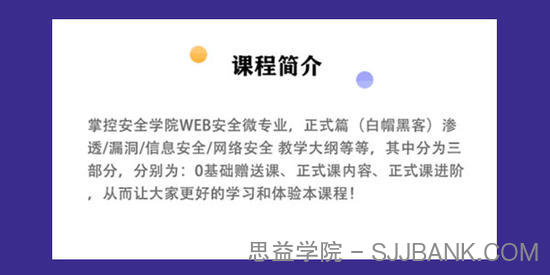 课程简介

掌控安全学院WEB安全微专业，正式篇（白帽黑客）渗透/漏洞/信息安全/网络安全 教学大纲等等，其中分为三部分，分别为：0基础赠送课、正式课内容、正式课进阶，从而让大家更好的学习和体验本课程！

思益学院 - SJJBANK.COM